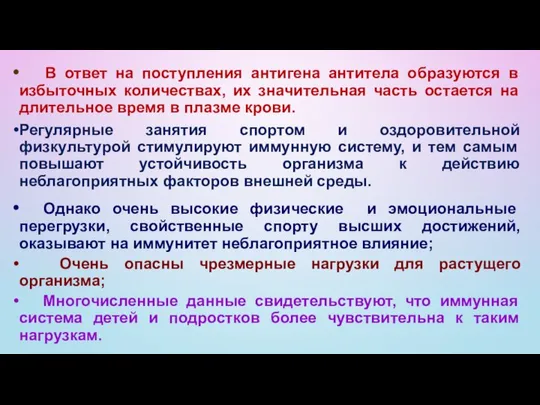 • В ответ на поступления антигена антитела образуются в избыточных количествах, их значительная часть остается на длительное время в плазме крови.

•Регулярные занятия спортом и оздоровительной физкультурой стимулируют иммунную систему, и тем самым повышают устойчивость организма к действию неблагоприятных факторов внешней среды.

• Однако очень высокие физические и эмоциональные перегрузки, свойственные спорту высших достижений, оказывают на иммунитет неблагоприятное влияние;

• Очень опасны чрезмерные нагрузки для растущего организма;

• Многочисленные данные свидетельствуют, что иммунная система детей и подростков более чувствительна к таким нагрузкам.